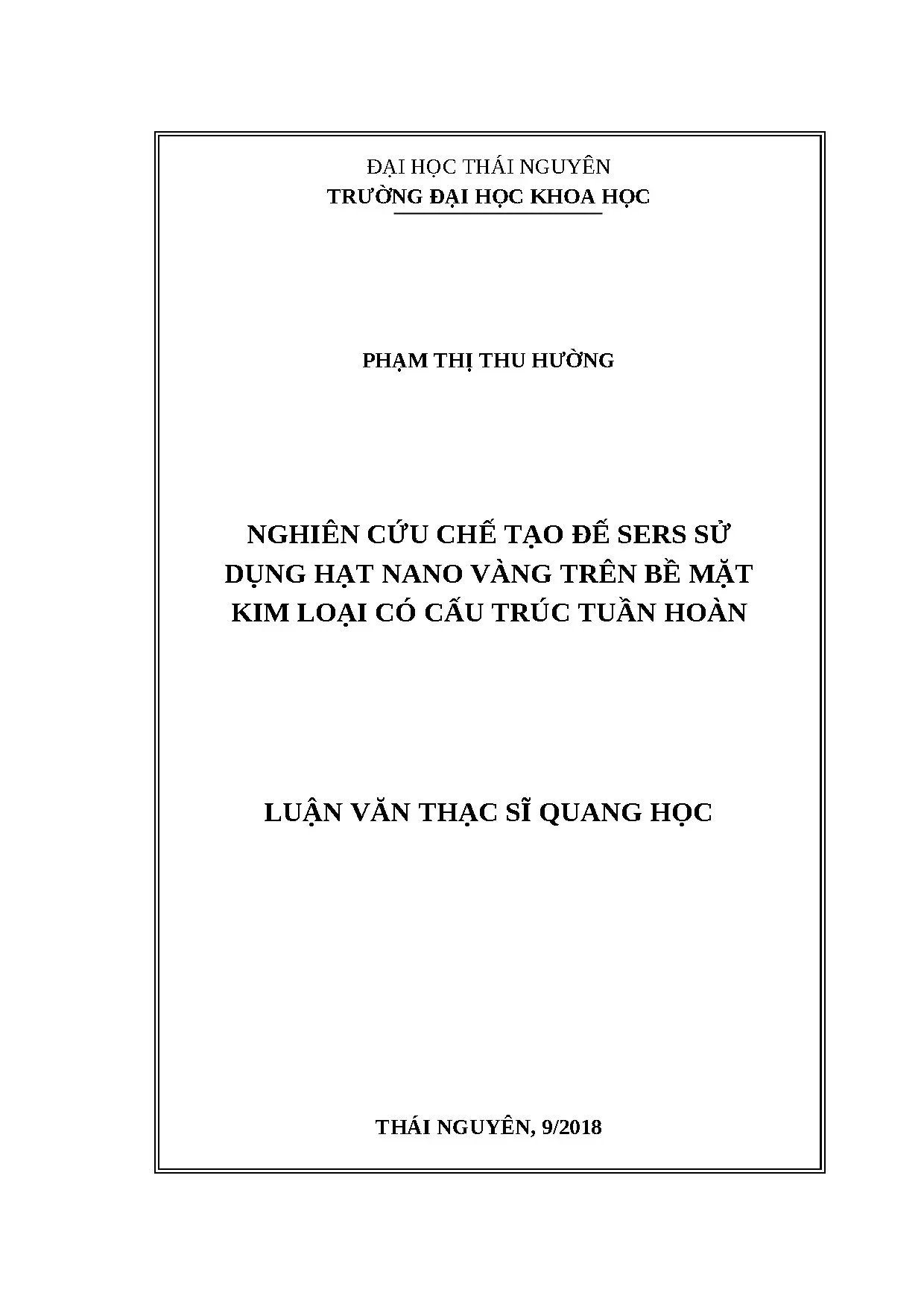 ĐẠI HỌC THÁI NGUYÊN
TRƯỜNG ĐẠI HỌC KHOA HỌC

PHẠM THỊ THU HƯỜNG

NGHIÊN CỨU CHẾ TẠO ĐẾ SERS SỬ DỤNG HẠT NANO VÀNG TRÊN BỀ MẶT KIM LOẠI CÓ CẤU TRÚC TUẦN HOÀN

LUẬN VĂN THẠC SĨ QUANG HỌC

THÁI NGUYÊN, 9/2018